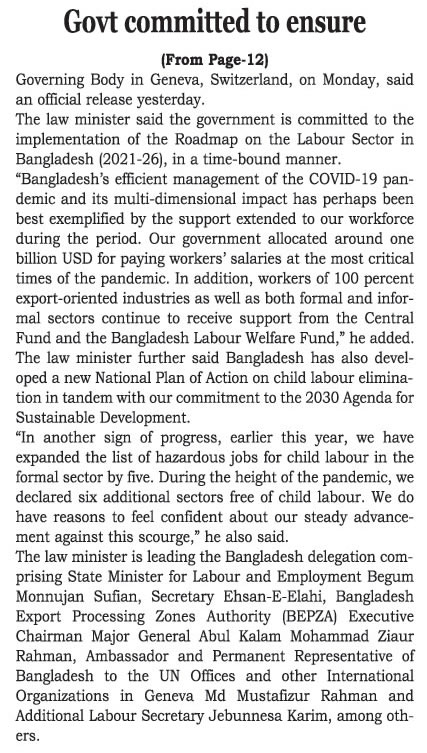 Govt committed to ensure

(From Page-12)

Governing Body in Geneva, Switzerland, on Monday, said an official release yesterday.

The law minister said the government is committed to the implementation of the Roadmap on the Labour Sector in Bangladesh (2021-26), in a time-bound manner.

"Bangladesh's efficient management of the COVID-19 pandemic and its multi-dimensional impact has perhaps been best exemplified by the support extended to our workforce during the period. Our government allocated around one billion USD for paying workers' salaries at the most critical times of the pandemic. In addition, workers of 100 percent export-oriented industries as well as both formal and informal sectors continue to receive support from the Central Fund and the Bangladesh Labour Welfare Fund," he added.

The law minister further said Bangladesh has also developed a new National Plan of Action on child labour elimination in tandem with our commitment to the 2030 Agenda for Sustainable Development.

"In another sign of progress, earlier this year, we have expanded the list of hazardous jobs for child labour in the formal sector by five. During the height of the pandemic, we declared six additional sectors free of child labour. We do have reasons to feel confident about our steady advancement against this scourge," he also said.

The law minister is leading the Bangladesh delegation comprising State Minister for Labour and Employment Begum Monnujan Sufian, Secretary Ehsan-E-Elahi, Bangladesh Export Processing Zones Authority (BEPZA) Executive Chairman Major General Abul Kalam Mohammad Ziaur Rahman, Ambassador and Permanent Representative of Bangladesh to the UN Offices and other International Organizations in Geneva Md Mustafizur Rahman and Additional Labour Secretary Jebunnesa Karim, among others.